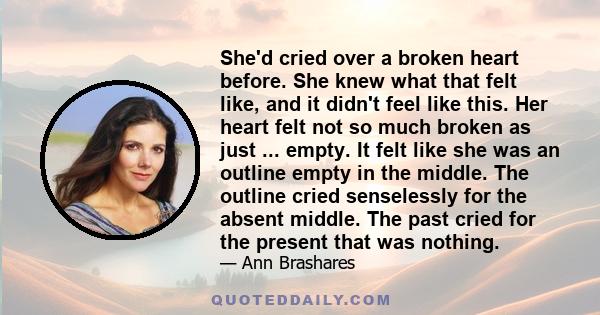 She'd cried over a broken heart before. She knew what that felt like, and it didn't feel like this. Her heart felt not so much broken as just ... empty. It felt like she was an outline empty in the middle. The outline cried senselessly for the absent middle. The past cried for the present that was nothing.

— Ann Brashares

QUOTEDDAILY.COM